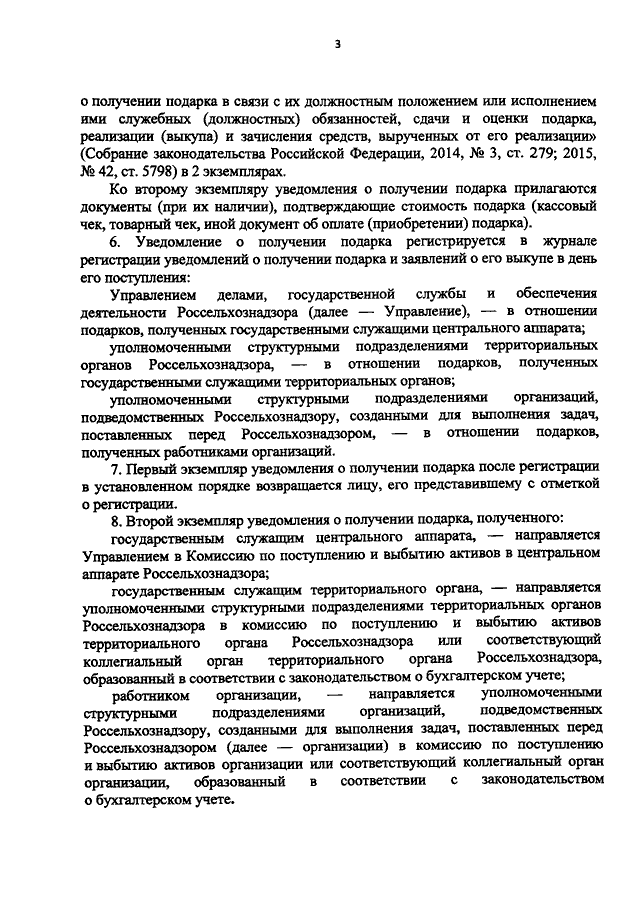 3

о получении подарка в связи с их должностным положением или исполнением ими служебных (должностных) обязанностей, сдачи и оценки подарка, реализации (выкупа) и зачисления средств, вырученных от его реализации» (Собрание законодательства Российской Федерации, 2014, № 3, ст. 279; 2015, № 42, ст. 5798) в 2 экземплярах.

Ко второму экземпляру уведомления о получении подарка прилагаются документы (при их наличии), подтверждающие стоимость подарка (кассовый чек, товарный чек, иной документ об оплате (приобретении) подарка).

6. Уведомление о получении подарка регистрируется в журнале регистрации уведомлений о получении подарка и заявлений о его выкупе в день его поступления:

Управлением делами, государственной службы и обеспечения деятельности Россельхознадзора (далее — Управление), — в отношении подарков, полученных государственными служащими центрального аппарата;

уполномоченными структурными подразделениями территориальных органов Россельхознадзора, — в отношении подарков, полученных государственными служащими территориальных органов;

уполномоченными структурными подразделениями организаций, подведомственных Россельхознадзору, созданными для выполнения задач, поставленных перед Россельхознадзором, — в отношении подарков, полученных работниками организаций.

7. Первый экземпляр уведомления о получении подарка после регистрации в установленном порядке возвращается лицу, его представившему с отметкой о регистрации.

8. Второй экземпляр уведомления о получении подарка, полученного:

государственным служащим центрального аппарата, — направляется Управлением в Комиссию по поступлению и выбытию активов в центральном аппарате Россельхознадзора;

государственным служащим территориального органа, — направляется уполномоченными структурными подразделениями территориальных органов Россельхознадзора в комиссию по поступлению и выбытию активов территориального органа Россельхознадзора или соответствующий коллегиальный орган территориального органа Россельхознадзора, образованный в соответствии с законодательством о бухгалтерском учете;

работником организации, — направляется уполномоченными структурными подразделениями организаций, подведомственных Россельхознадзору, созданными для выполнения задач, поставленных перед Россельхознадзором (далее — организации) в комиссию по поступлению и выбытию активов организации или соответствующий коллегиальный орган организации, образованный в соответствии с законодательством о бухгалтерском учете.